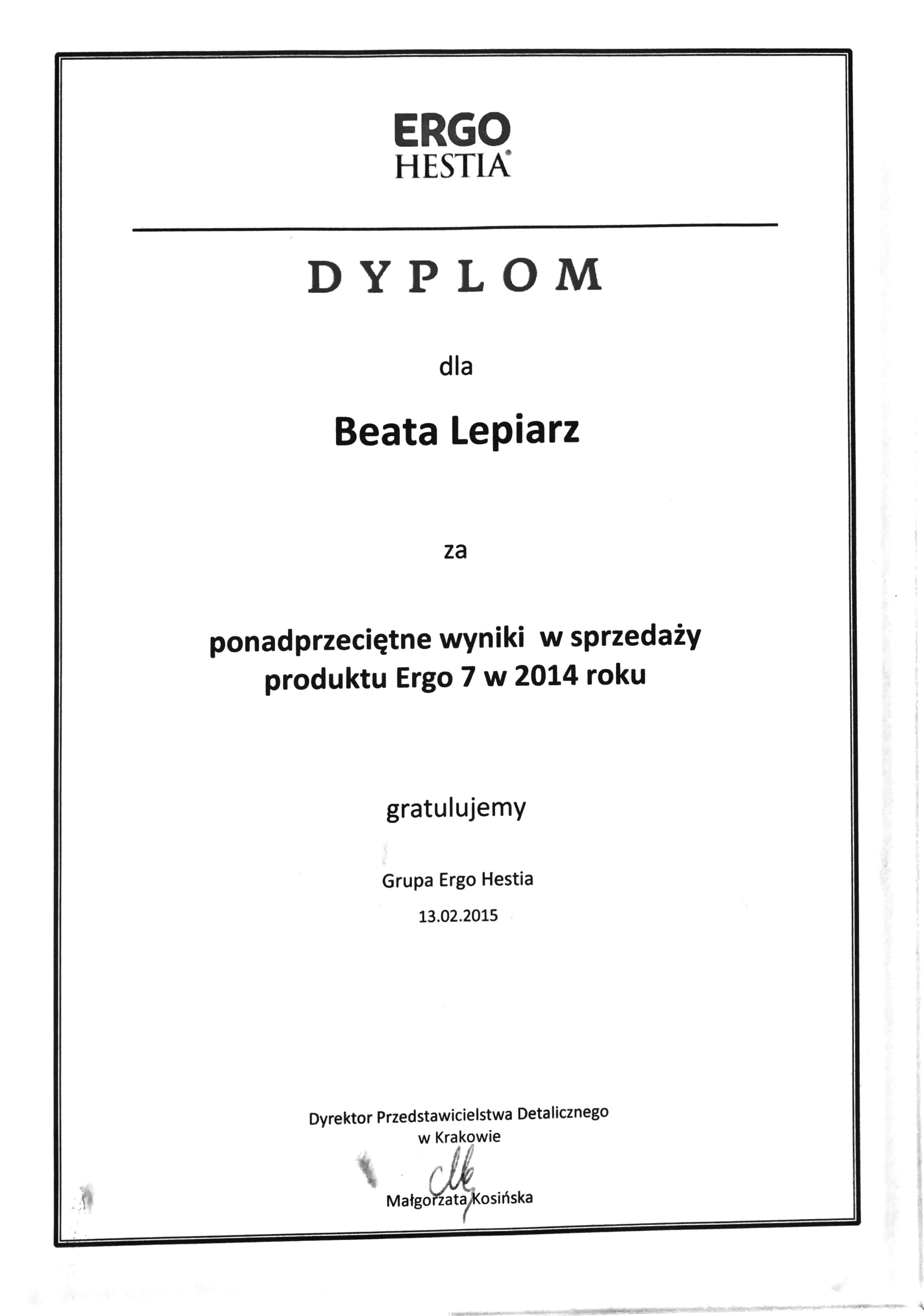 ERGO
HESTIA®

DYPLOM

dla

Beata Lepiarz

za

ponadprzeciętne wyniki w sprzedaży produktu Ergo 7 w 2014 roku

gratulujemy

Grupa Ergo Hestia
13.02.2015

Dyrektor Przedstawicielstwa Detalicznego
w Krakowie

Małgorzata Kosińska